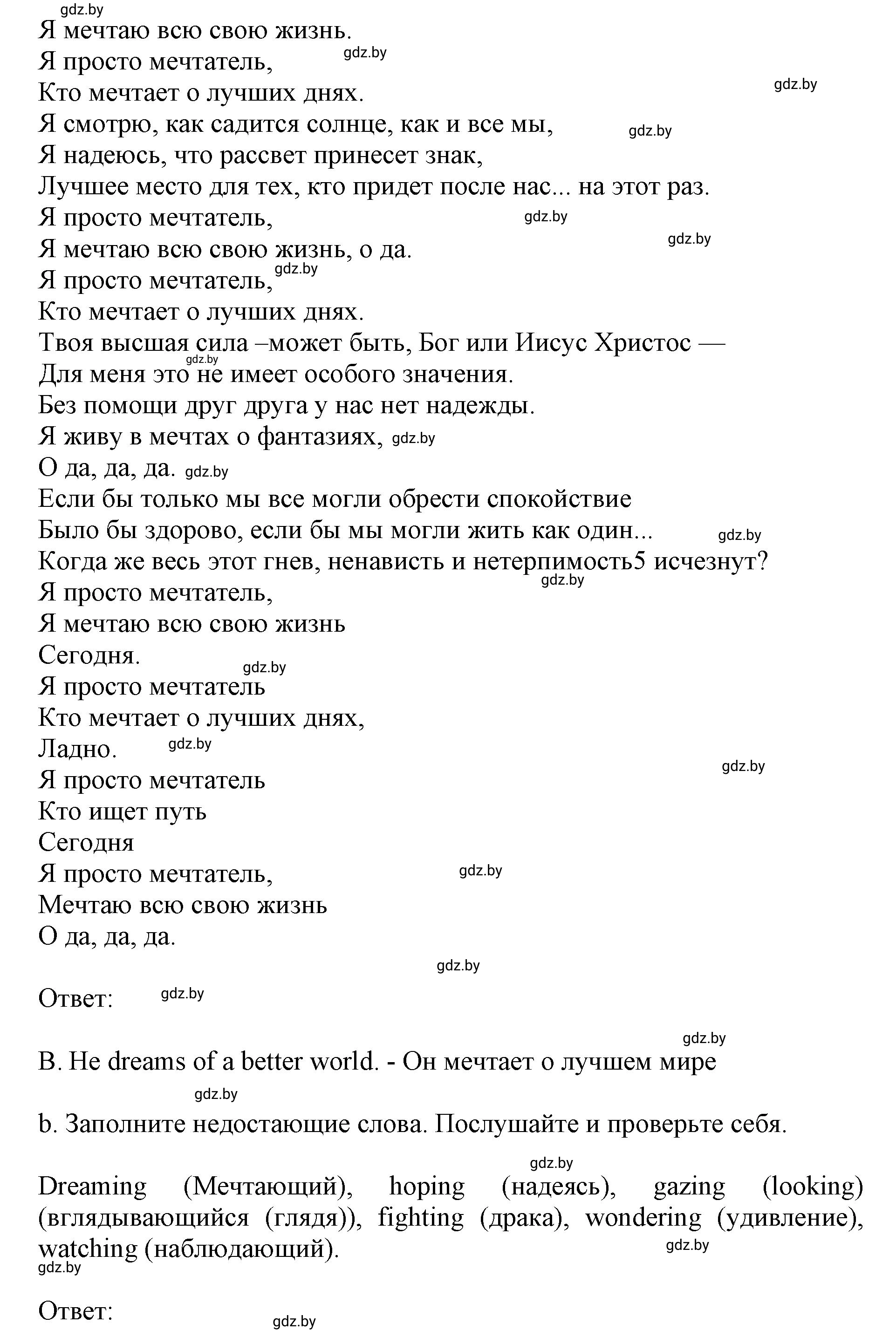 gdz.by
Я мечтаю всю свою жизнь.
Я просто мечтатель, gdz.by
Кто мечтает о лучших днях. gdz.by
Я смотрю, как садится солнце, как и все мы, gdz.by
Я надеюсь, что рассвет принесет знак,
Лучшее место для тех, кто придет после нас... на этот раз.
Я просто мечтатель, gdz.by
Я мечтаю всю свою жизнь, о да. gdz.by
Я просто мечтатель, gdz.by
Кто мечтает о лучших днях.
Твоя высшая сила –может быть, Бог или Иисус Христос —
gdz.by
Для меня это не имеет особого значения.
Без помощи друг друга у нас нет надежды.
Я живу в мечтах о фантазиях, gdz.by
О да, да, да. gdz.by
Если бы только мы все могли обрести спокойствие
Было бы здорово, если бы мы могли жить как один... gdz.by
Когда же весь этот гнев, ненависть и нетерпимость5 исчезнут?
gdz.by
Я просто мечтатель,
Я мечтаю всю свою жизнь
Сегодня.
gdz.by
Я просто мечтатель
Кто мечтает о лучших днях,
Ладно. gdz.by
gdz.by
Я просто мечтатель
Кто ищет путь
Сегодня
Я просто мечтатель, gdz.by
Мечтаю всю свою жизнь
О да, да, да.

gdz.by

Ответ: gdz.by

gdz.by

B. He dreams of a better world. - Он мечтает о лучшем мире

gdz.by

b. Заполните недостающие слова. Послушайте и проверьте себя.

gdz.by

Dreaming (Мечтающий), hoping (надеясь), gazing (looking) (вглядывающийся (глядя)), fighting (драка), wondering (удивление), watching (наблюдающий). gdz.by
gdz.by

Ответ: gdz.by